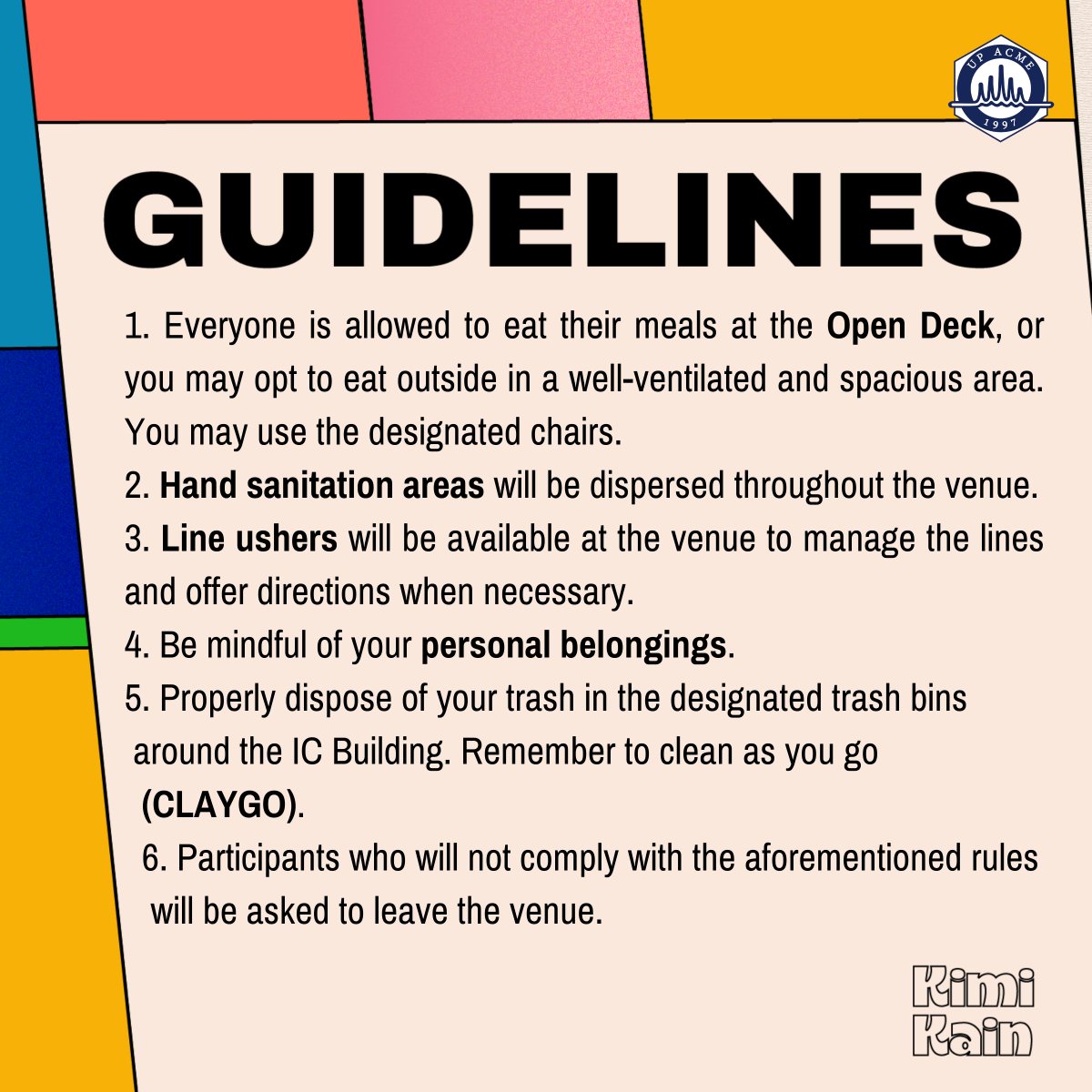 UP ACME
1997

GUIDELINES

1. Everyone is allowed to eat their meals at the Open Deck, or you may opt to eat outside in a well-ventilated and spacious area. You may use the designated chairs.
2. Hand sanitation areas will be dispersed throughout the venue.
3. Line ushers will be available at the venue to manage the lines and offer directions when necessary.
4. Be mindful of your personal belongings.
5. Properly dispose of your trash in the designated trash bins around the IC Building. Remember to clean as you go (CLAYGO).
6. Participants who will not comply with the aforementioned rules will be asked to leave the venue.

Kimi
Kain